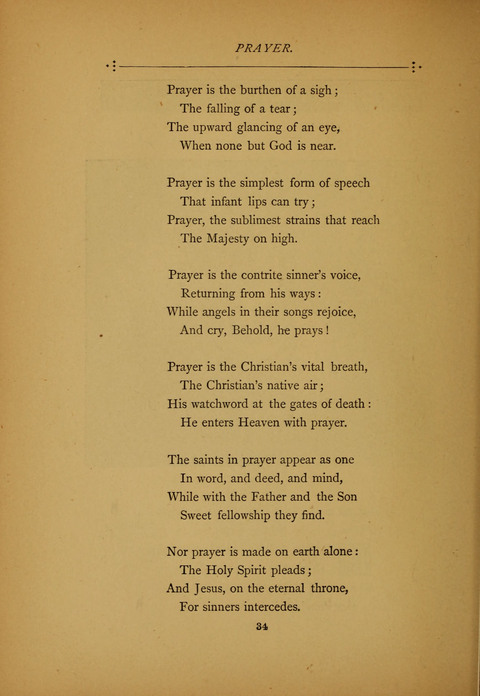 PRAYER.

Prayer is the burthen of a sigh;
The falling of a tear;
The upward glancing of an eye,
When none but God is near.

Prayer is the simplest form of speech
That infant lips can try;
Prayer, the sublimest strains that reach
The Majesty on high.

Prayer is the contrite sinner's voice,
Returning from his ways:
While angels in their songs rejoice,
And cry, Behold, he prays!

Prayer is the Christian's vital breath,
The Christian's native air;
His watchword at the gates of death:
He enters Heaven with prayer.

The saints in prayer appear as one
In word, and deed, and mind,
While with the Father and the Son
Sweet fellowship they find.

Nor prayer is made on earth alone:
The Holy Spirit pleads;
And Jesus, on the eternal throne,
For sinners intercedes.

34